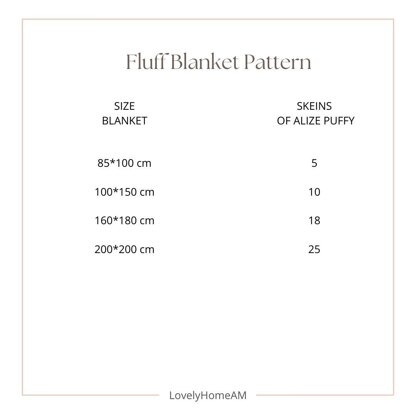 Fluff Blanket Pattern

| SIZE BLANKET | SKEINS OF ALIZE PUFFY |
|---|---|
| 85*100 cm | 5 |
| 100*150 cm | 10 |
| 160*180 cm | 18 |
| 200*200 cm | 25 |

LovelyHomeAM